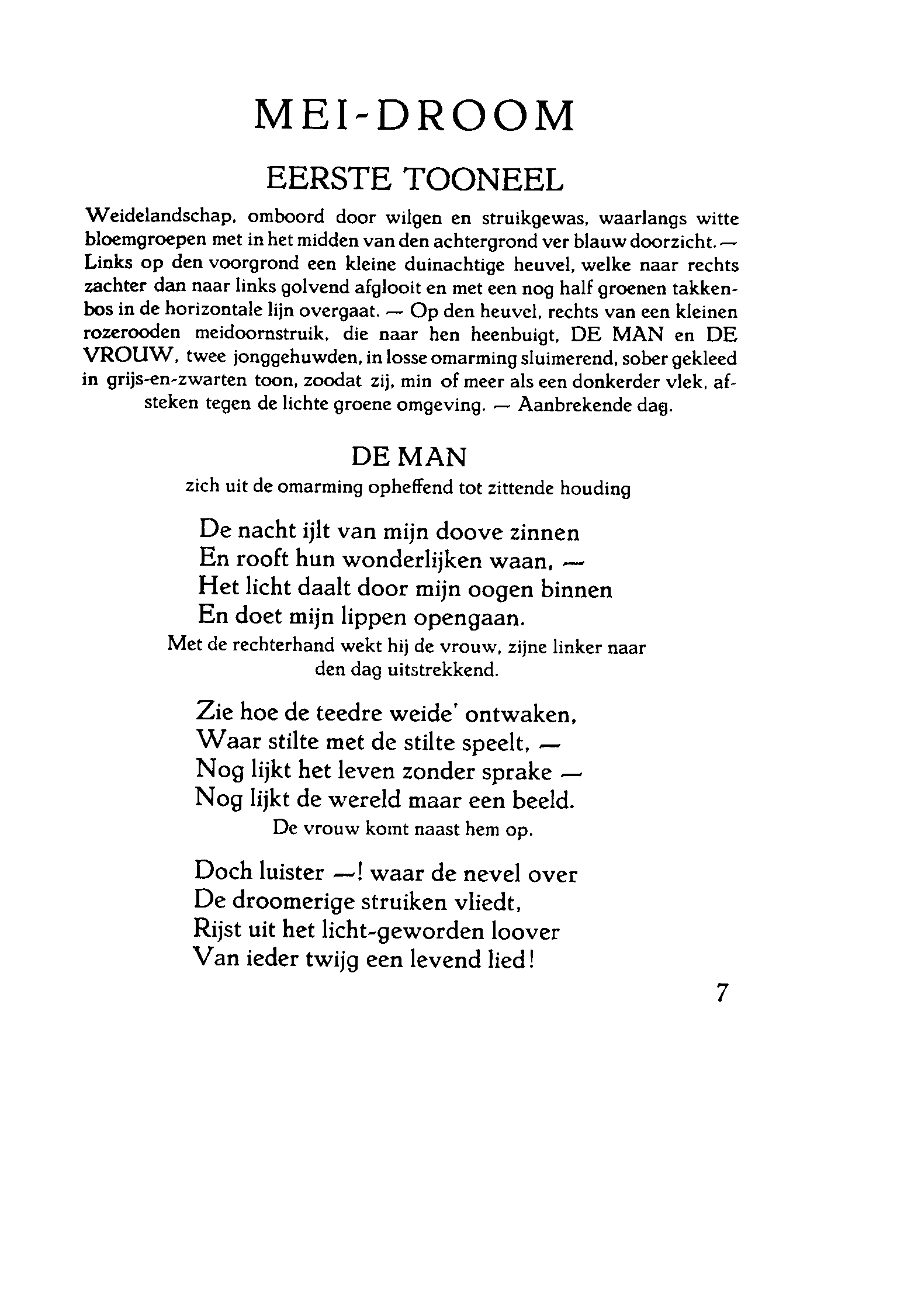 MEI-DROOM

EERSTE TOONEEL

Weidelandschap, omboord door wilgen en struikgewas, waarlangs witte bloemgroepen met in het midden van den achtergrond ver blauw doorzicht. — Links op den voorgrond een kleine duinachtige heuvel, welke naar rechts zachter dan naar links golvend afglooit en met een nog half groenen takkenbos in de horizontale lijn overgaat. — Op den heuvel, rechts van een kleinen rozerooden meidoornstruik, die naar hen heenbuigt, DE MAN en DE VROUW, twee jonggehuwden, in losse omarming sluimerend, sober gekleed in grijs-en-zwarten toon, zoodat zij, min of meer als een donkerder vlek, afsteken tegen de lichte groene omgeving. — Aanbrekende dag.

DE MAN
zich uit de omarming opheffend tot zittende houding

De nacht ijlt van mijn doove zinnen
En rooft hun wonderlijken waan, —
Het licht daalt door mijn oogen binnen
En doet mijn lippen opengaan.

Met de rechterhand wekt hij de vrouw, zijne linker naar den dag uitstrekkend.

Zie hoe de teedre weide' ontwaken,
Waar stilte met de stilte speelt, —
Nog lijkt het leven zonder sprake —
Nog lijkt de wereld maar een beeld.

De vrouw komt naast hem op.

Doch luister —! waar de nevel over
De droomerige struiken vliedt,
Rijst uit het licht-geworden loover
Van ieder twijg een levend lied!

7